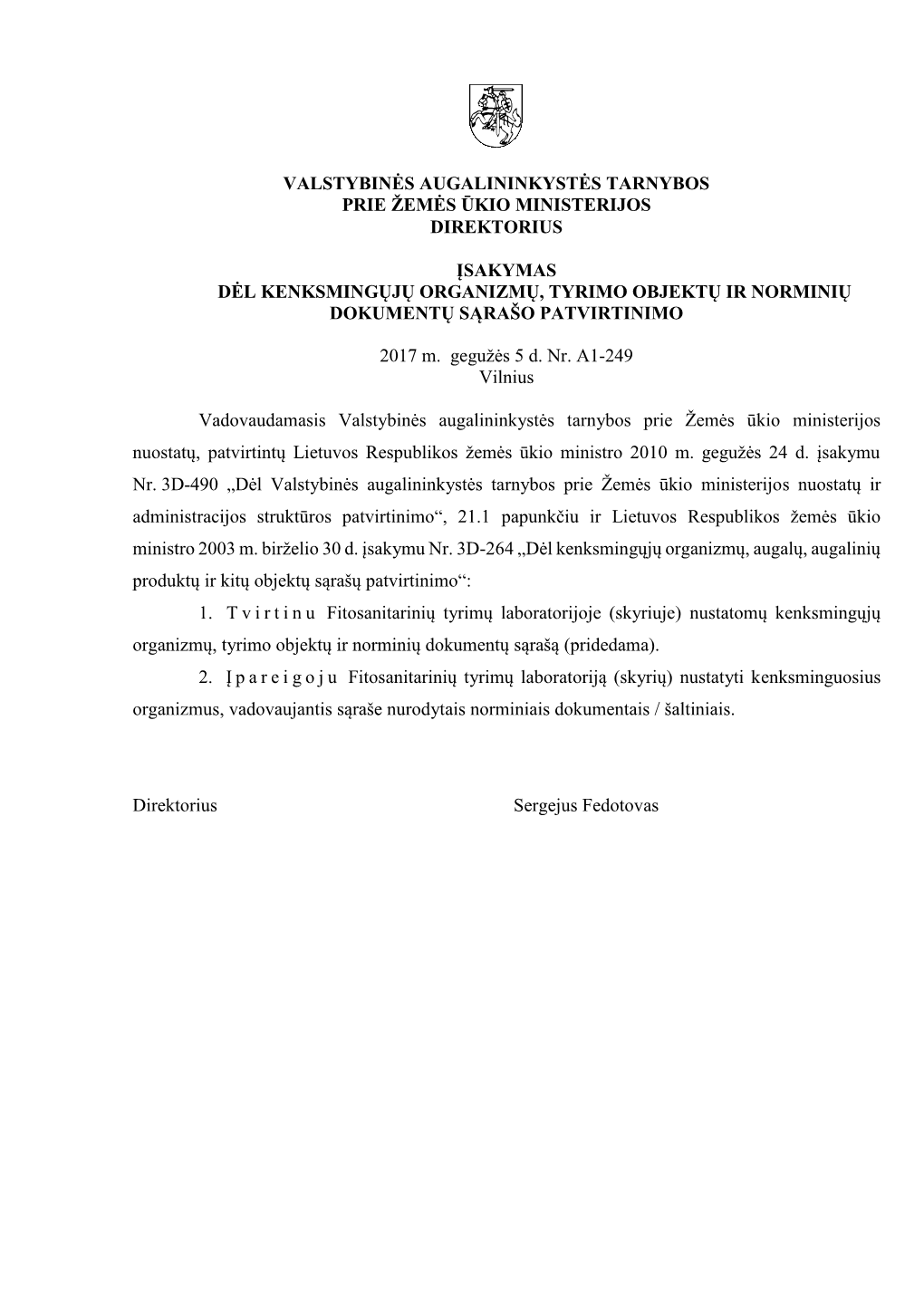 VALSTYBINĖS AUGALININKYSTĖS TARNYBOS
PRIE ŽEMĖS ŪKIO MINISTERIJOS
DIREKTORIUS

ĮSAKYMAS
DĖL KENKSMINGŲJŲ ORGANIZMŲ, TYRIMO OBJEKTŲ IR NORMINIŲ DOKUMENTŲ SĄRAŠO PATVIRTINIMO

2017 m. gegužės 5 d. Nr. A1-249
Vilnius

Vadovaudamasis Valstybinės augalininkystės tarnybos prie Žemės ūkio ministerijos nuostatų, patvirtintų Lietuvos Respublikos žemės ūkio ministro 2010 m. gegužės 24 d. įsakymu Nr. 3D-490 „Dėl Valstybinės augalininkystės tarnybos prie Žemės ūkio ministerijos nuostatų ir administracijos struktūros patvirtinimo“, 21.1 papunkčiu ir Lietuvos Respublikos žemės ūkio ministro 2003 m. birželio 30 d. įsakymu Nr. 3D-264 „Dėl kenksmingųjų organizmų, augalų, augalinių produktų ir kitų objektų sąrašų patvirtinimo“:

1. T v i r t i n u Fitosanitarinių tyrimų laboratorijoje (skyriuje) nustatomų kenksmingųjų organizmų, tyrimo objektų ir norminių dokumentų sąrašą (pridedama).

2. Į p a r e i g o j u Fitosanitarinių tyrimų laboratoriją (skyrių) nustatyti kenksminguosius organizmus, vadovaujantis sąraše nurodytais norminiais dokumentais / šaltiniais.

Direktorius Sergejus Fedotovas